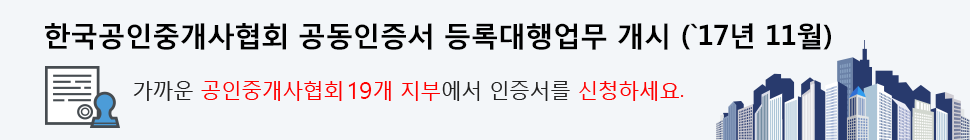 한국공인중개사협회 공동인증서 등록대행업무 개시 (`17년 11월)

가까운 공인중개사협회 19개 지부에서 인증서를 신청하세요.